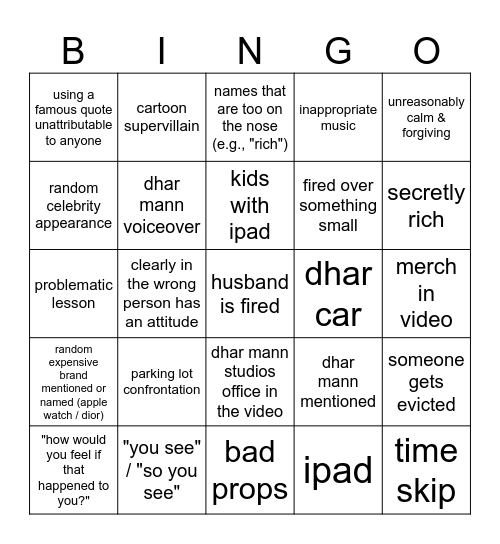 | B | I | N | G | O |
|---|---|---|---|---|
| using a famous quote unattributable to anyone | cartoon supervillain | names that are too on the nose (e.g., "rich") | inappropriate music | unreasonably calm & forgiving |
| random celebrity appearance | dhar mann voiceover | kids with ipad | fired over something small | secretly rich |
| problematic lesson | clearly in the wrong person has an attitude | husband is fired | dhar car | merch in video |
| random expensive brand mentioned or named (apple watch / dior) | parking lot confrontation | dhar mann studios office in the video | dhar mann mentioned | someone gets evicted |
| "how would you feel if that happened to you?" | "you see" / "so you see" | bad props | ipad | time skip |